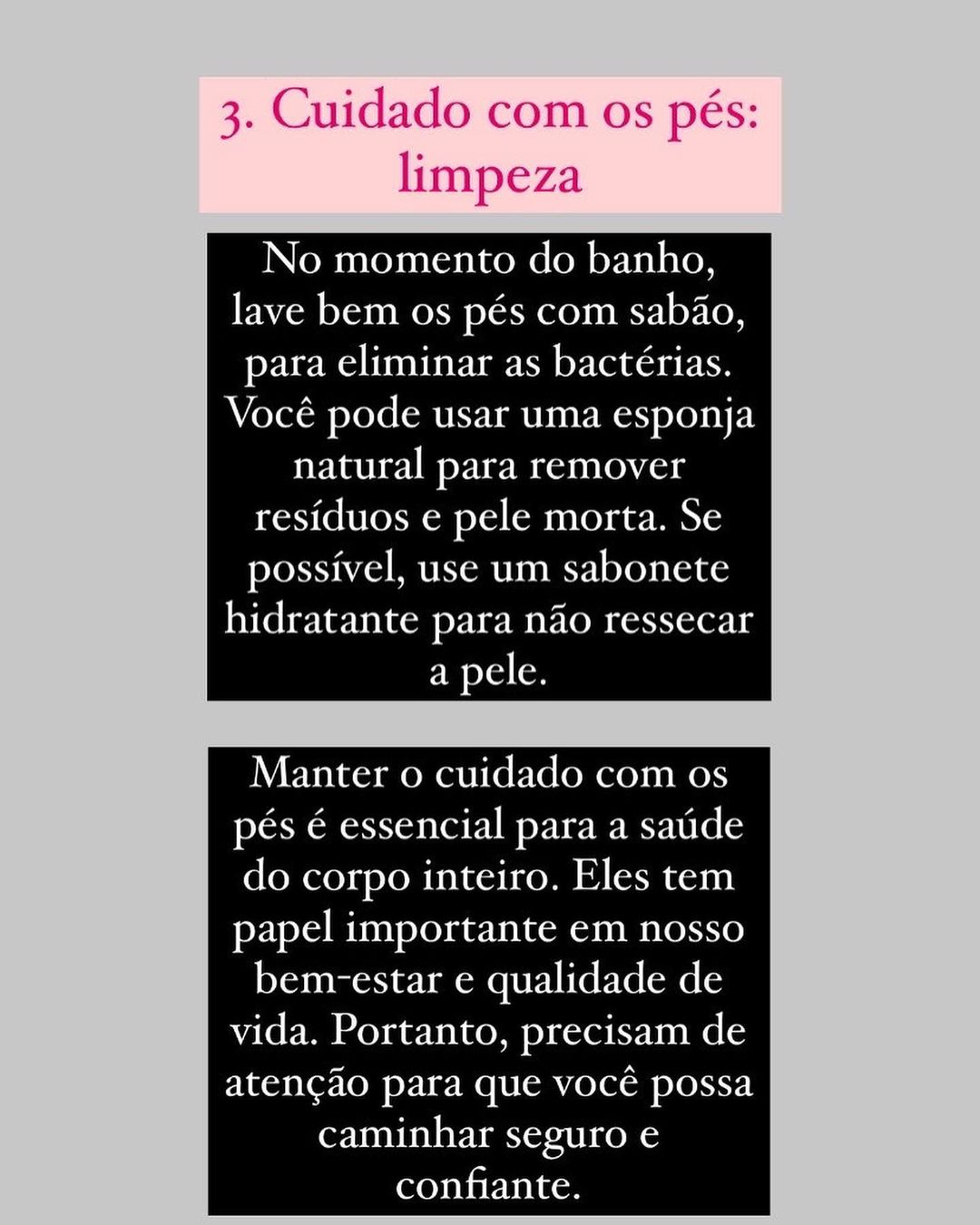 3. Cuidado com os pés: limpeza

No momento do banho, lave bem os pés com sabão, para eliminar as bactérias. Você pode usar uma esponja natural para remover resíduos e pele morta. Se possível, use um sabonete hidratante para não ressecar a pele.

Manter o cuidado com os pés é essencial para a saúde do corpo inteiro. Eles tem papel importante em nosso bem-estar e qualidade de vida. Portanto, precisam de atenção para que você possa caminhar seguro e confiante.